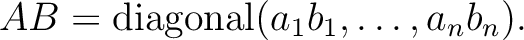 $AB = \text{diagonal}(a_1b_1, \ldots, a_nb_n).$